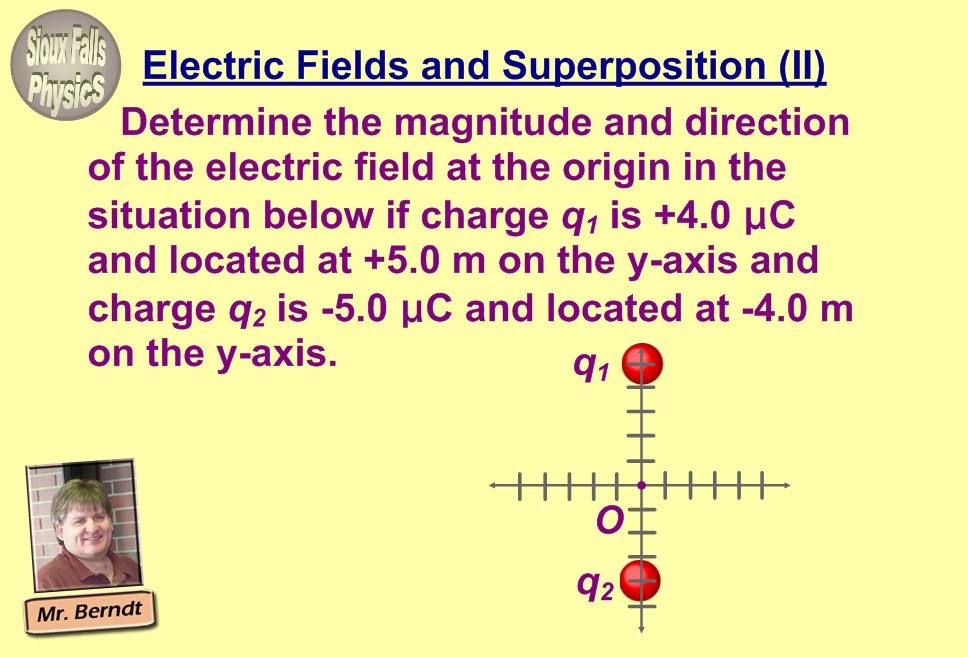 Sioux Falls Physics

Electric Fields and Superposition (II)

Determine the magnitude and direction of the electric field at the origin in the situation below if charge $q_1$ is +4.0 µC and located at +5.0 m on the y-axis and charge $q_2$ is -5.0 µC and located at -4.0 m on the y-axis.

$q_1$

O

$q_2$

Mr. Berndt